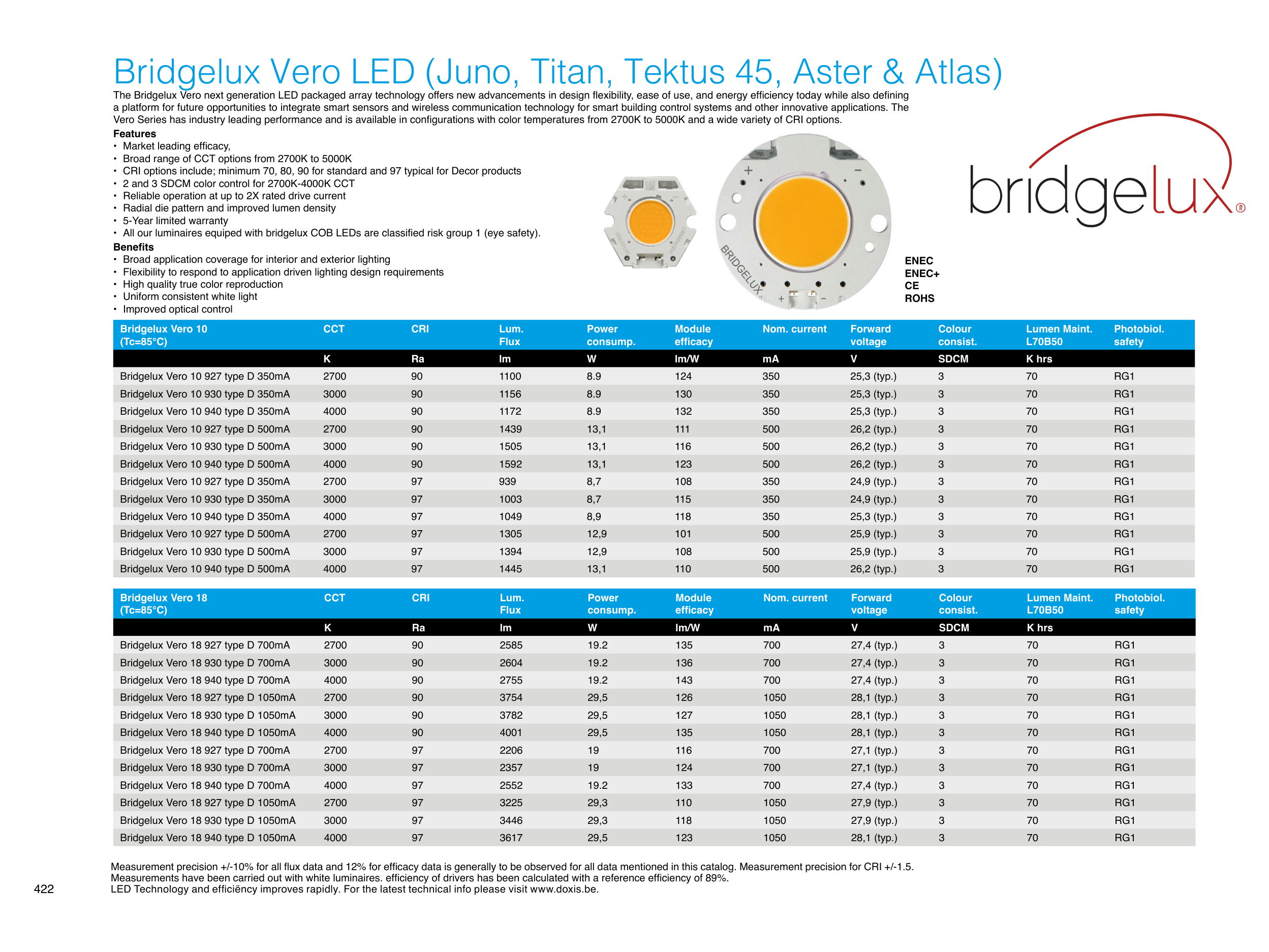 Bridgelux Vero LED (Juno, Titan, Tektus 45, Aster & Atlas)

The Bridgelux Vero next generation LED packaged array technology offers new advancements in design flexibility, ease of use, and energy efficiency today while also defining a platform for future opportunities to integrate smart sensors and wireless communication technology for smart building control systems and other innovative applications. The Vero Series has industry leading performance and is available in configurations with color temperatures from 2700K to 5000K and a wide variety of CRI options.

Features
• Market leading efficacy,
• Broad range of CCT options from 2700K to 5000K
• CRI options include; minimum 70, 80, 90 for standard and 97 typical for Decor products
• 2 and 3 SDCM color control for 2700K-4000K CCT
• Reliable operation at up to 2X rated drive current
• Radial die pattern and improved lumen density
• 5-Year limited warranty
• All our luminaires equiped with bridgelux COB LEDs are classified risk group 1 (eye safety).

Benefits
• Broad application coverage for interior and exterior lighting
• Flexibility to respond to application driven lighting design requirements
• High quality true color reproduction
• Uniform consistent white light
• Improved optical control

BRIDGELUX

bridgelux®

ENEC
ENEC+
CE
ROHS

| Bridgelux Vero 10 (Tc=85°C) | CCT | CRI | Lum. Flux | Power consump. | Module efficacy | Nom. current | Forward voltage | Colour consist. | Lumen Maint. L70B50 | Photobiol. safety |
|---|---|---|---|---|---|---|---|---|---|---|
| | K | Ra | lm | W | lm/W | mA | V | SDCM | K hrs | |
| Bridgelux Vero 10 927 type D 350mA | 2700 | 90 | 1100 | 8.9 | 124 | 350 | 25,3 (typ.) | 3 | 70 | RG1 |
| Bridgelux Vero 10 930 type D 350mA | 3000 | 90 | 1156 | 8.9 | 130 | 350 | 25,3 (typ.) | 3 | 70 | RG1 |
| Bridgelux Vero 10 940 type D 350mA | 4000 | 90 | 1172 | 8.9 | 132 | 350 | 25,3 (typ.) | 3 | 70 | RG1 |
| Bridgelux Vero 10 927 type D 500mA | 2700 | 90 | 1439 | 13,1 | 111 | 500 | 26,2 (typ.) | 3 | 70 | RG1 |
| Bridgelux Vero 10 930 type D 500mA | 3000 | 90 | 1505 | 13,1 | 116 | 500 | 26,2 (typ.) | 3 | 70 | RG1 |
| Bridgelux Vero 10 940 type D 500mA | 4000 | 90 | 1592 | 13,1 | 123 | 500 | 26,2 (typ.) | 3 | 70 | RG1 |
| Bridgelux Vero 10 927 type D 350mA | 2700 | 97 | 939 | 8,7 | 108 | 350 | 24,9 (typ.) | 3 | 70 | RG1 |
| Bridgelux Vero 10 930 type D 350mA | 3000 | 97 | 1003 | 8,7 | 115 | 350 | 24,9 (typ.) | 3 | 70 | RG1 |
| Bridgelux Vero 10 940 type D 350mA | 4000 | 97 | 1049 | 8,9 | 118 | 350 | 25,3 (typ.) | 3 | 70 | RG1 |
| Bridgelux Vero 10 927 type D 500mA | 2700 | 97 | 1305 | 12,9 | 101 | 500 | 25,9 (typ.) | 3 | 70 | RG1 |
| Bridgelux Vero 10 930 type D 500mA | 3000 | 97 | 1394 | 12,9 | 108 | 500 | 25,9 (typ.) | 3 | 70 | RG1 |
| Bridgelux Vero 10 940 type D 500mA | 4000 | 97 | 1445 | 13,1 | 110 | 500 | 26,2 (typ.) | 3 | 70 | RG1 |

| Bridgelux Vero 18 (Tc=85°C) | CCT | CRI | Lum. Flux | Power consump. | Module efficacy | Nom. current | Forward voltage | Colour consist. | Lumen Maint. L70B50 | Photobiol. safety |
|---|---|---|---|---|---|---|---|---|---|---|
| | K | Ra | lm | W | lm/W | mA | V | SDCM | K hrs | |
| Bridgelux Vero 18 927 type D 700mA | 2700 | 90 | 2585 | 19.2 | 135 | 700 | 27,4 (typ.) | 3 | 70 | RG1 |
| Bridgelux Vero 18 930 type D 700mA | 3000 | 90 | 2604 | 19.2 | 136 | 700 | 27,4 (typ.) | 3 | 70 | RG1 |
| Bridgelux Vero 18 940 type D 700mA | 4000 | 90 | 2755 | 19.2 | 143 | 700 | 27,4 (typ.) | 3 | 70 | RG1 |
| Bridgelux Vero 18 927 type D 1050mA | 2700 | 90 | 3754 | 29,5 | 126 | 1050 | 28,1 (typ.) | 3 | 70 | RG1 |
| Bridgelux Vero 18 930 type D 1050mA | 3000 | 90 | 3782 | 29,5 | 127 | 1050 | 28,1 (typ.) | 3 | 70 | RG1 |
| Bridgelux Vero 18 940 type D 1050mA | 4000 | 90 | 4001 | 29,5 | 135 | 1050 | 28,1 (typ.) | 3 | 70 | RG1 |
| Bridgelux Vero 18 927 type D 700mA | 2700 | 97 | 2206 | 19 | 116 | 700 | 27,1 (typ.) | 3 | 70 | RG1 |
| Bridgelux Vero 18 930 type D 700mA | 3000 | 97 | 2357 | 19 | 124 | 700 | 27,1 (typ.) | 3 | 70 | RG1 |
| Bridgelux Vero 18 940 type D 700mA | 4000 | 97 | 2552 | 19.2 | 133 | 700 | 27,4 (typ.) | 3 | 70 | RG1 |
| Bridgelux Vero 18 927 type D 1050mA | 2700 | 97 | 3225 | 29,3 | 110 | 1050 | 27,9 (typ.) | 3 | 70 | RG1 |
| Bridgelux Vero 18 930 type D 1050mA | 3000 | 97 | 3446 | 29,3 | 118 | 1050 | 27,9 (typ.) | 3 | 70 | RG1 |
| Bridgelux Vero 18 940 type D 1050mA | 4000 | 97 | 3617 | 29,5 | 123 | 1050 | 28,1 (typ.) | 3 | 70 | RG1 |

Measurement precision +/-10% for all flux data and 12% for efficacy data is generally to be observed for all data mentioned in this catalog. Measurement precision for CRI +/-1.5.
Measurements have been carried out with white luminaires. efficiency of drivers has been calculated with a reference efficiency of 89%.
LED Technology and efficiëncy improves rapidly. For the latest technical info please visit www.doxis.be.

422